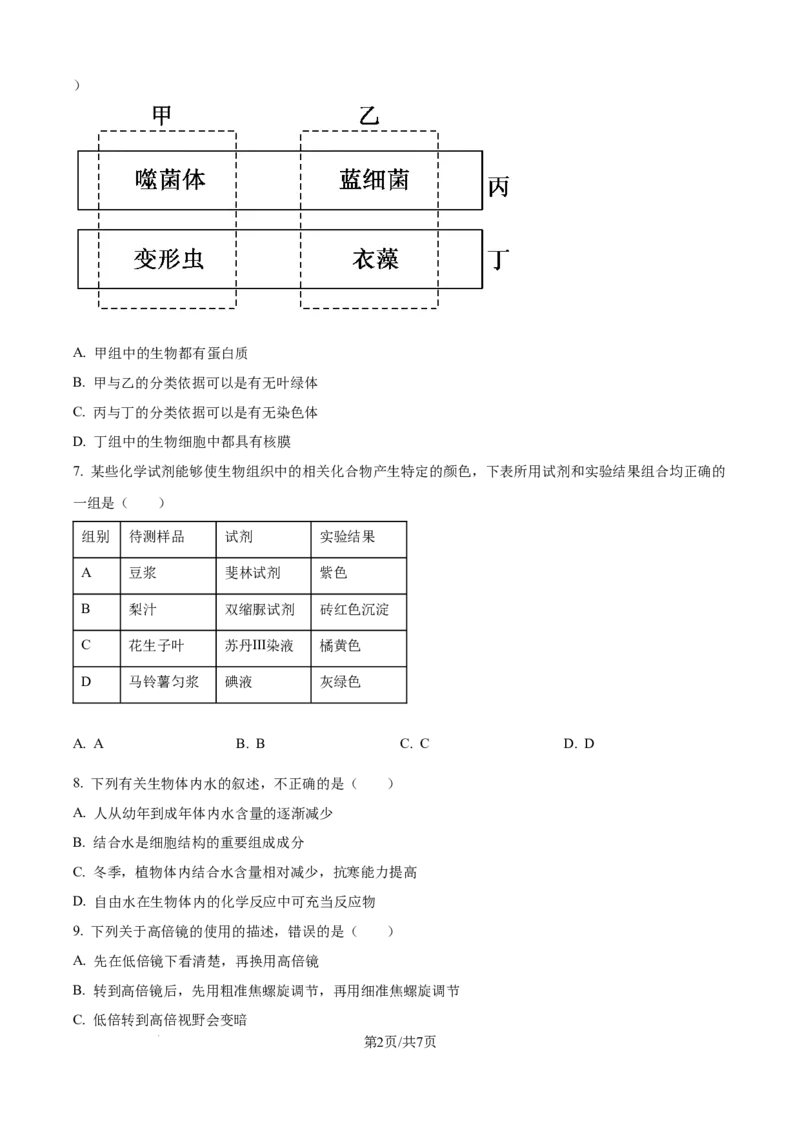 ）

甲 乙

噬菌体 蓝细菌 丙

变形虫 衣藻 丁

A. 甲组中的生物都有蛋白质

B. 甲与乙的分类依据可以是有无叶绿体

C. 丙与丁的分类依据可以是有无染色体

D. 丁组中的生物细胞中都具有核膜

7. 某些化学试剂能够使生物组织中的相关化合物产生特定的颜色，下表所用试剂和实验结果组合均正确的一组是（　　）

| 组别 | 待测样品 | 试剂 | 实验结果 |
|---|---|---|---|
| A | 豆浆 | 斐林试剂 | 紫色 |
| B | 梨汁 | 双缩脲试剂 | 砖红色沉淀 |
| C | 花生子叶 | 苏丹III染液 | 橘黄色 |
| D | 马铃薯匀浆 | 碘液 | 灰绿色 |

A. A　　B. B　　C. C　　D. D

8. 下列有关生物体内水的叙述，不正确的是（　　）

A. 人从幼年到成年体内水含量的逐渐减少

B. 结合水是细胞结构的重要组成成分

C. 冬季，植物体内结合水含量相对减少，抗寒能力提高

D. 自由水在生物体内的化学反应中可充当反应物

9. 下列关于高倍镜的使用的描述，错误的是（　　）

A. 先在低倍镜下看清楚，再换用高倍镜

B. 转到高倍镜后，先用粗准焦螺旋调节，再用细准焦螺旋调节

C. 低倍转到高倍视野会变暗

第2页/共7页